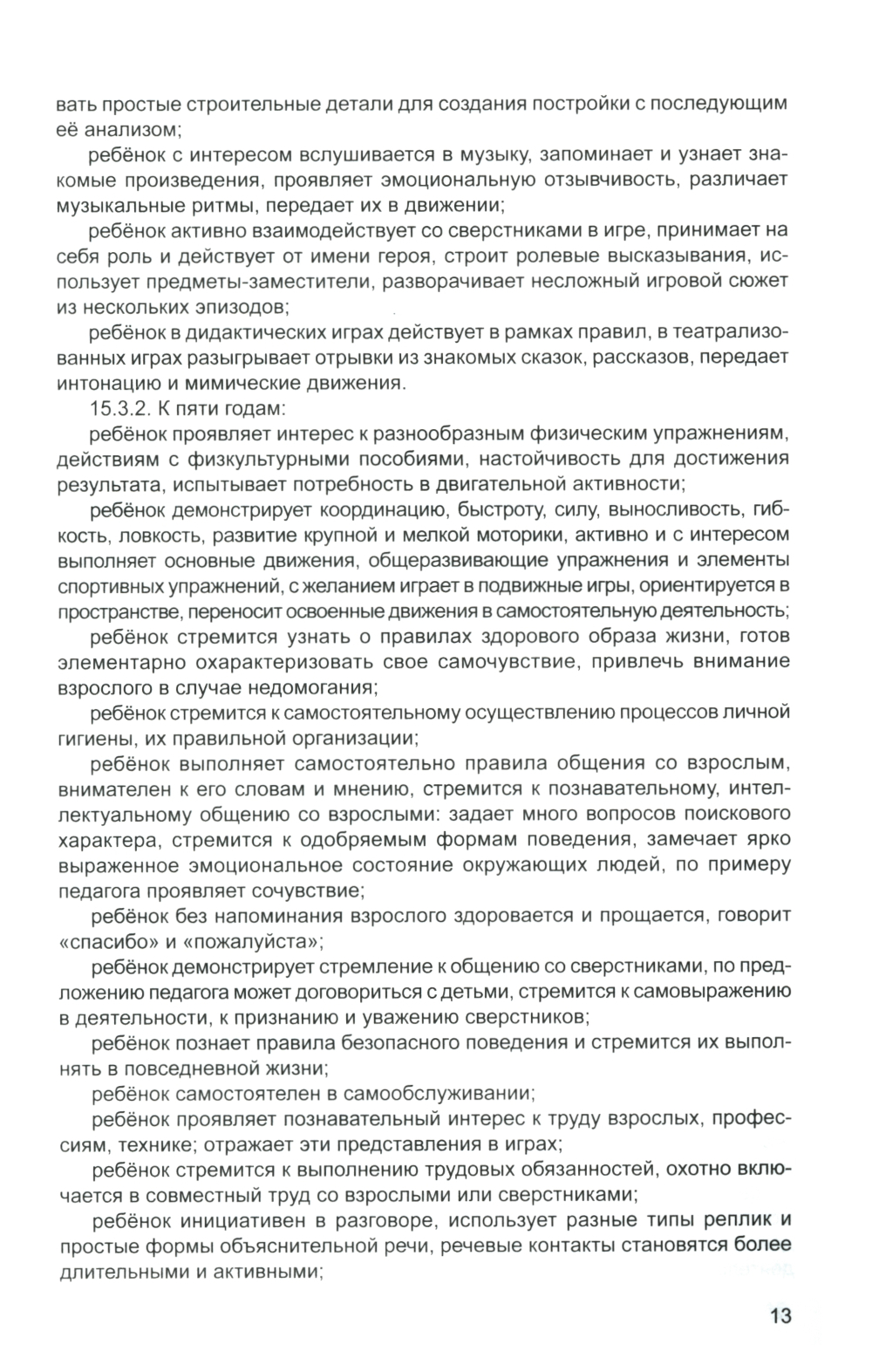 вать простые строительные детали для создания постройки с последующим её анализом;

ребёнок с интересом вслушивается в музыку, запоминает и узнает знакомые произведения, проявляет эмоциональную отзывчивость, различает музыкальные ритмы, передает их в движении;

ребёнок активно взаимодействует со сверстниками в игре, принимает на себя роль и действует от имени героя, строит ролевые высказывания, использует предметы-заместители, разворачивает несложный игровой сюжет из нескольких эпизодов;

ребёнок в дидактических играх действует в рамках правил, в театрализованных играх разыгрывает отрывки из знакомых сказок, рассказов, передает интонацию и мимические движения.

15.3.2. К пяти годам:

ребёнок проявляет интерес к разнообразным физическим упражнениям, действиям с физкультурными пособиями, настойчивость для достижения результата, испытывает потребность в двигательной активности;

ребёнок демонстрирует координацию, быстроту, силу, выносливость, гибкость, ловкость, развитие крупной и мелкой моторики, активно и с интересом выполняет основные движения, общеразвивающие упражнения и элементы спортивных упражнений, с желанием играет в подвижные игры, ориентируется в пространстве, переносит освоенные движения в самостоятельную деятельность;

ребёнок стремится узнать о правилах здорового образа жизни, готов элементарно охарактеризовать свое самочувствие, привлечь внимание взрослого в случае недомогания;

ребёнок стремится к самостоятельному осуществлению процессов личной гигиены, их правильной организации;

ребёнок выполняет самостоятельно правила общения со взрослым, внимателен к его словам и мнению, стремится к познавательному, интеллектуальному общению со взрослыми: задает много вопросов поискового характера, стремится к одобряемым формам поведения, замечает ярко выраженное эмоциональное состояние окружающих людей, по примеру педагога проявляет сочувствие;

ребёнок без напоминания взрослого здоровается и прощается, говорит «спасибо» и «пожалуйста»;

ребёнок демонстрирует стремление к общению со сверстниками, по предложению педагога может договориться с детьми, стремится к самовыражению в деятельности, к признанию и уважению сверстников;

ребёнок познает правила безопасного поведения и стремится их выполнять в повседневной жизни;

ребёнок самостоятелен в самообслуживании;

ребёнок проявляет познавательный интерес к труду взрослых, профессиям, технике; отражает эти представления в играх;

ребёнок стремится к выполнению трудовых обязанностей, охотно включается в совместный труд со взрослыми или сверстниками;

ребёнок инициативен в разговоре, использует разные типы реплик и простые формы объяснительной речи, речевые контакты становятся более длительными и активными;

13